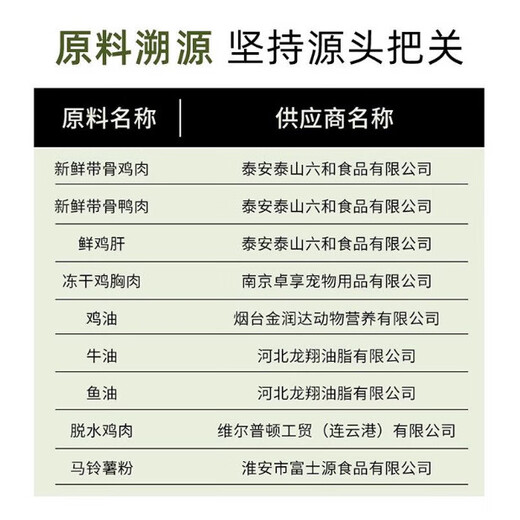 原料溯源 坚持源头把关

| 原料名称 | 供应商名称 |
|---|---|
| 新鲜带骨鸡肉 | 泰安泰山六和食品有限公司 |
| 新鲜带骨鸭肉 | 泰安泰山六和食品有限公司 |
| 鲜鸡肝 | 泰安泰山六和食品有限公司 |
| 冻干鸡胸肉 | 南京卓享宠物用品有限公司 |
| 鸡油 | 烟台金润达动物营养有限公司 |
| 牛油 | 河北龙翔油脂有限公司 |
| 鱼油 | 河北龙翔油脂有限公司 |
| 脱水鸡肉 | 维尔普顿工贸（连云港）有限公司 |
| 马铃薯粉 | 淮安市富士源食品有限公司 |